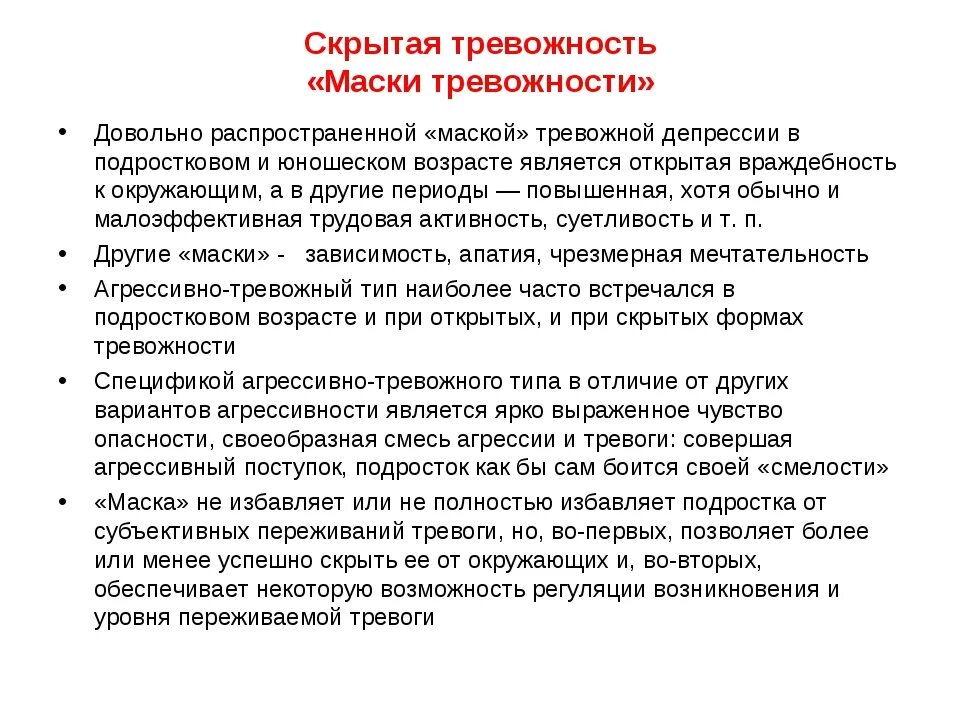 Скрытая тревожность
«Маски тревожности»

• Довольно распространенной «маской» тревожной депрессии в подростковом и юношеском возрасте является открытая враждебность к окружающим, а в другие периоды — повышенная, хотя обычно и малоэффективная трудовая активность, суетливость и т. п.
• Другие «маски» - зависимость, апатия, чрезмерная мечтательность
• Агрессивно-тревожный тип наиболее часто встречался в подростковом возрасте и при открытых, и при скрытых формах тревожности
• Спецификой агрессивно-тревожного типа в отличие от других вариантов агрессивности является ярко выраженное чувство опасности, своеобразная смесь агрессии и тревоги: совершая агрессивный поступок, подросток как бы сам боится своей «смелости»
• «Маска» не избавляет или не полностью избавляет подростка от субъективных переживаний тревоги, но, во-первых, позволяет более или менее успешно скрыть ее от окружающих и, во-вторых, обеспечивает некоторую возможность регуляции возникновения и уровня переживаемой тревоги